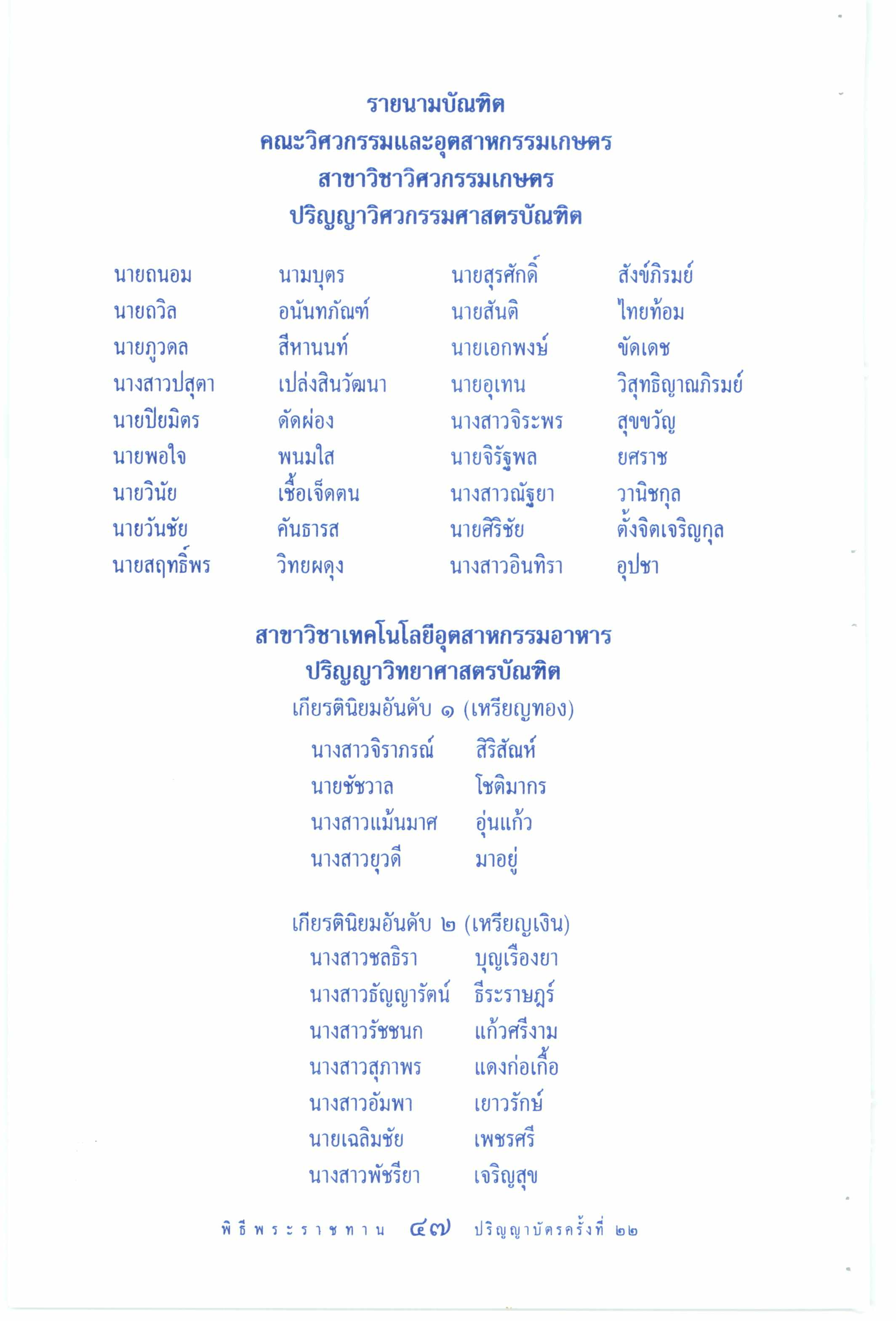 รายนามบัณฑิต
คณะวิศวกรรมและอุตสาหกรรมเกษตร
สาขาวิชาวิศวกรรมเกษตร
ปริญญาวิศวกรรมศาสตรบัณฑิต

นายถนอม นามบุตร
นายถวิล อนันทภัณฑ์
นายภูวดล สีหานนท์
นางสาวปสุตา เปล่งสินวัฒนา
นายปิยมิตร ดัดผ่อง
นายพอใจ พนมใส
นายวินัย เชื้อเจ็ดตน
นายวันชัย คันธารส
นายสฤทธิ์พร วิทยผดุง

นายสุรศักดิ์ สังข์ภิรมย์
นายสันติ ไทยท้อม
นายเอกพงษ์ ขัดเดช
นายอุเทน วิสุทธิญาณภิรมย์
นางสาวจิระพร สุขขวัญ
นายจิรัฐพล ยศราช
นางสาวณัฐยา วานิชกุล
นายศิริชัย ตั้งจิตเจริญกุล
นางสาวอินทิรา อุปชา

สาขาวิชาเทคโนโลยีอุตสาหกรรมอาหาร
ปริญญาวิทยาศาสตรบัณฑิต
เกียรตินิยมอันดับ ๑ (เหรียญทอง)

นางสาวจิราภรณ์ สิริสัณห์
นายชัชวาล โชติมากร
นางสาวแม้นมาศ อุ่นแก้ว
นางสาวยุวดี มาอยู่

เกียรตินิยมอันดับ ๒ (เหรียญเงิน)

นางสาวชลธิรา บุญเรืองยา
นางสาวธัญญารัตน์ ธีระราษฎร์
นางสาวรัชชนก แก้วศรีงาม
นางสาวสุภาพร แดงก่อเกื้อ
นางสาวอัมพา เยาวรักษ์
นายเฉลิมชัย เพชรศรี
นางสาวพัชรียา เจริญสุข

พิธีพระราชทาน ๔๗ ปริญญาบัตรครั้งที่ ๒๒